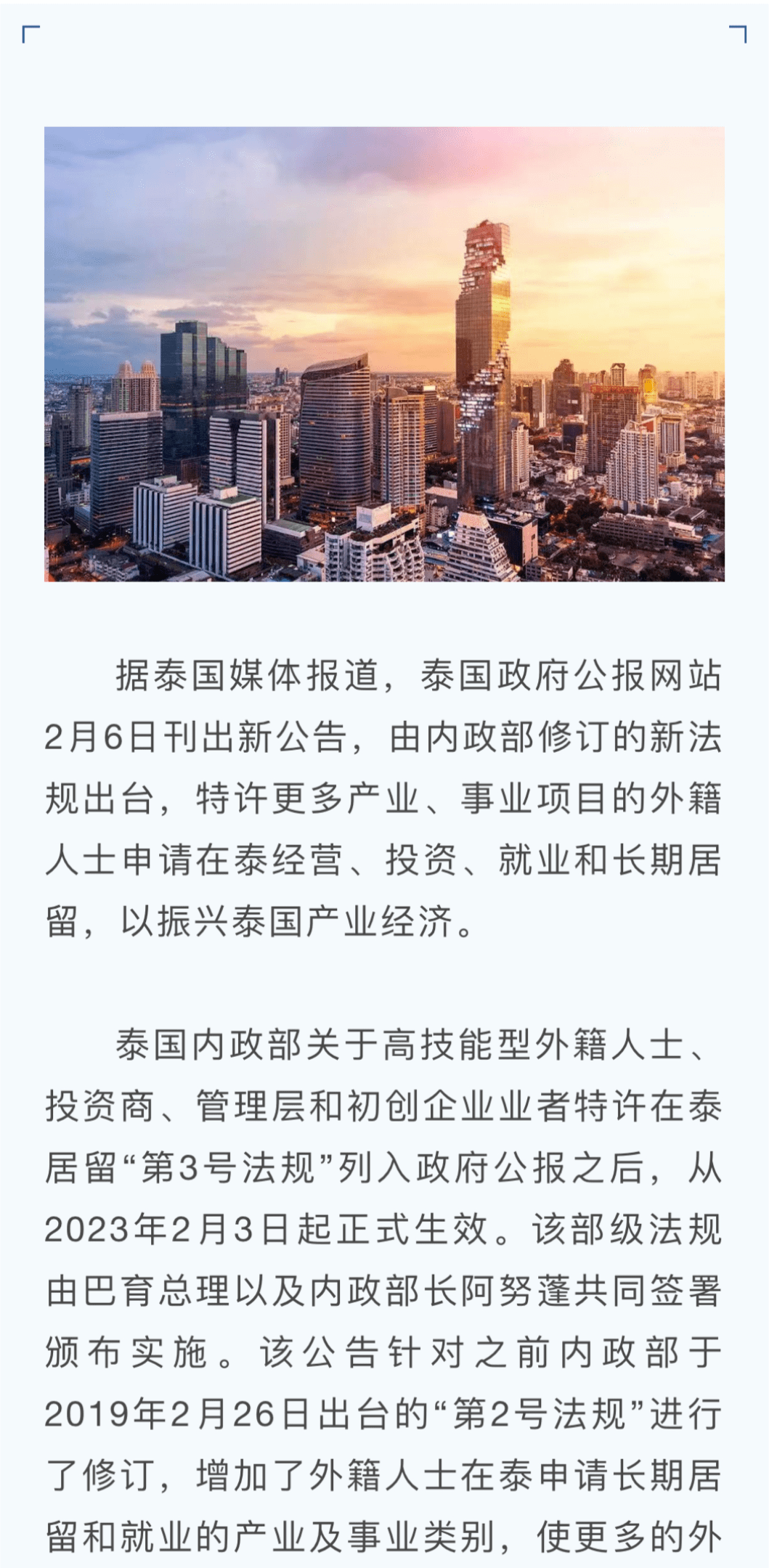 据泰国媒体报道，泰国政府公报网站2月6日刊出新公告，由内政部修订的新法规出台，特许更多产业、事业项目的外籍人士申请在泰经营、投资、就业和长期居留，以振兴泰国产业经济。

泰国内政部关于高技能型外籍人士、投资商、管理层和初创企业业者特许在泰居留“第3号法规”列入政府公报之后，从2023年2月3日起正式生效。该部级法规由巴育总理以及内政部长阿努蓬共同签署颁布实施。该公告针对之前内政部于2019年2月26日出台的“第2号法规”进行了修订，增加了外籍人士在泰申请长期居留和就业的产业及事业类别，使更多的外